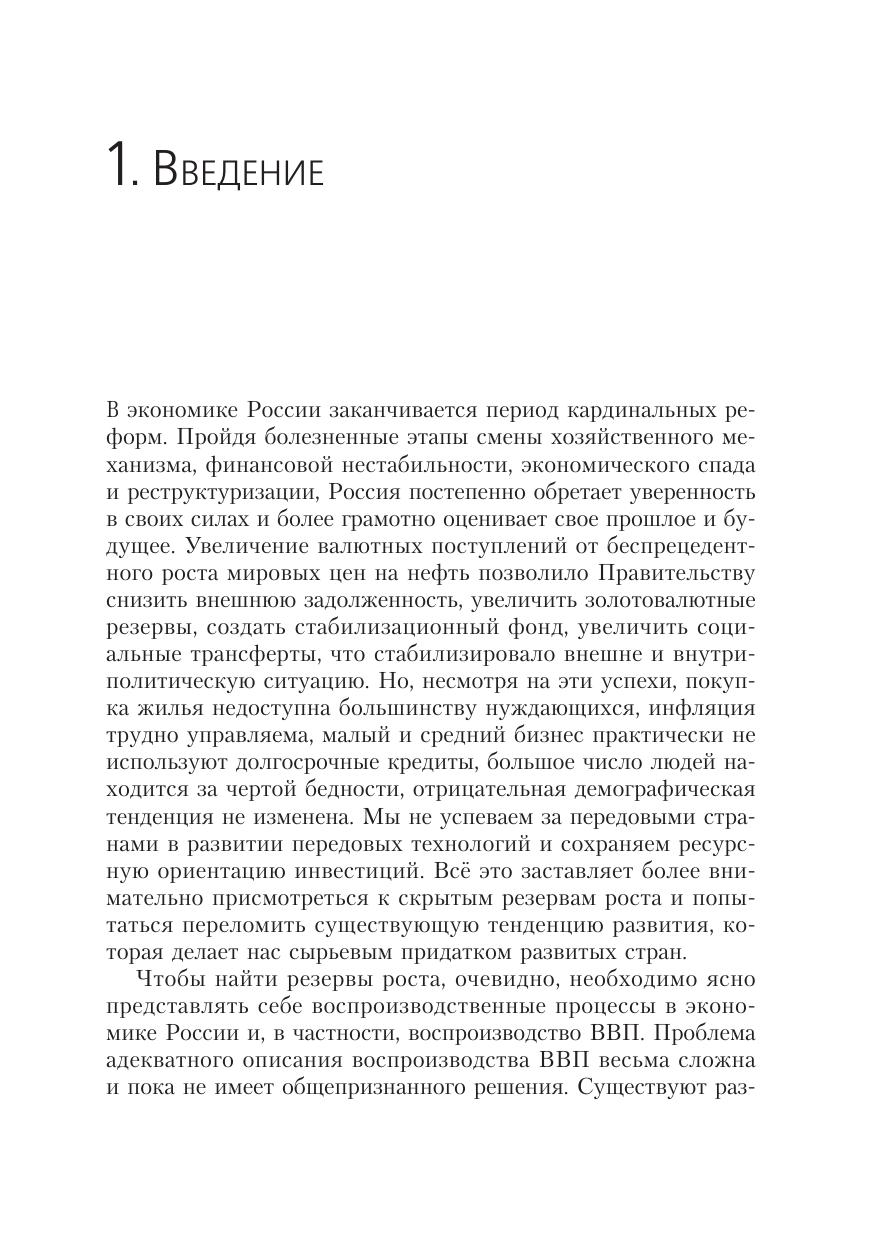 1. Введение

В экономике России заканчивается период кардинальных реформ. Пройдя болезненные этапы смены хозяйственного механизма, финансовой нестабильности, экономического спада и реструктуризации, Россия постепенно обретает уверенность в своих силах и более грамотно оценивает свое прошлое и будущее. Увеличение валютных поступлений от беспрецедентного роста мировых цен на нефть позволило Правительству снизить внешнюю задолженность, увеличить золотовалютные резервы, создать стабилизационный фонд, увеличить социальные трансферты, что стабилизировало внешне и внутриполитическую ситуацию. Но, несмотря на эти успехи, покупка жилья недоступна большинству нуждающихся, инфляция трудно управляема, малый и средний бизнес практически не используют долгосрочные кредиты, большое число людей находится за чертой бедности, отрицательная демографическая тенденция не изменена. Мы не успеваем за передовыми странами в развитии передовых технологий и сохраняем ресурсную ориентацию инвестиций. Всё это заставляет более внимательно присмотреться к скрытым резервам роста и попытаться переломить существующую тенденцию развития, которая делает нас сырьевым придатком развитых стран.

Чтобы найти резервы роста, очевидно, необходимо ясно представлять себе воспроизводственные процессы в экономике России и, в частности, воспроизводство ВВП. Проблема адекватного описания воспроизводства ВВП весьма сложна и пока не имеет общепризнанного решения. Существуют раз-